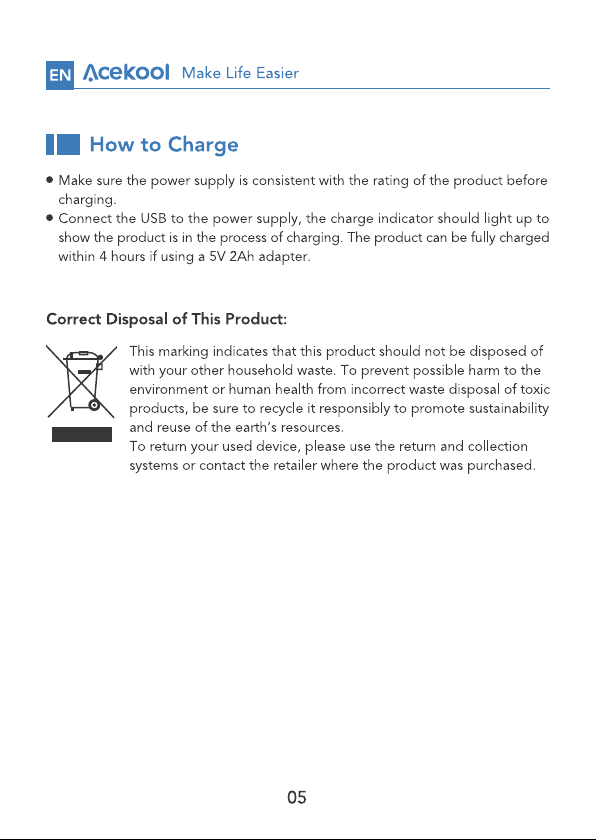 EN Acekool Make Life Easier

How to Charge

• Make sure the power supply is consistent with the rating of the product before charging.
• Connect the USB to the power supply, the charge indicator should light up to show the product is in the process of charging. The product can be fully charged within 4 hours if using a 5V 2Ah adapter.

Correct Disposal of This Product:

This marking indicates that this product should not be disposed of with your other household waste. To prevent possible harm to the environment or human health from incorrect waste disposal of toxic products, be sure to recycle it responsibly to promote sustainability and reuse of the earth's resources.
To return your used device, please use the return and collection systems or contact the retailer where the product was purchased.

05